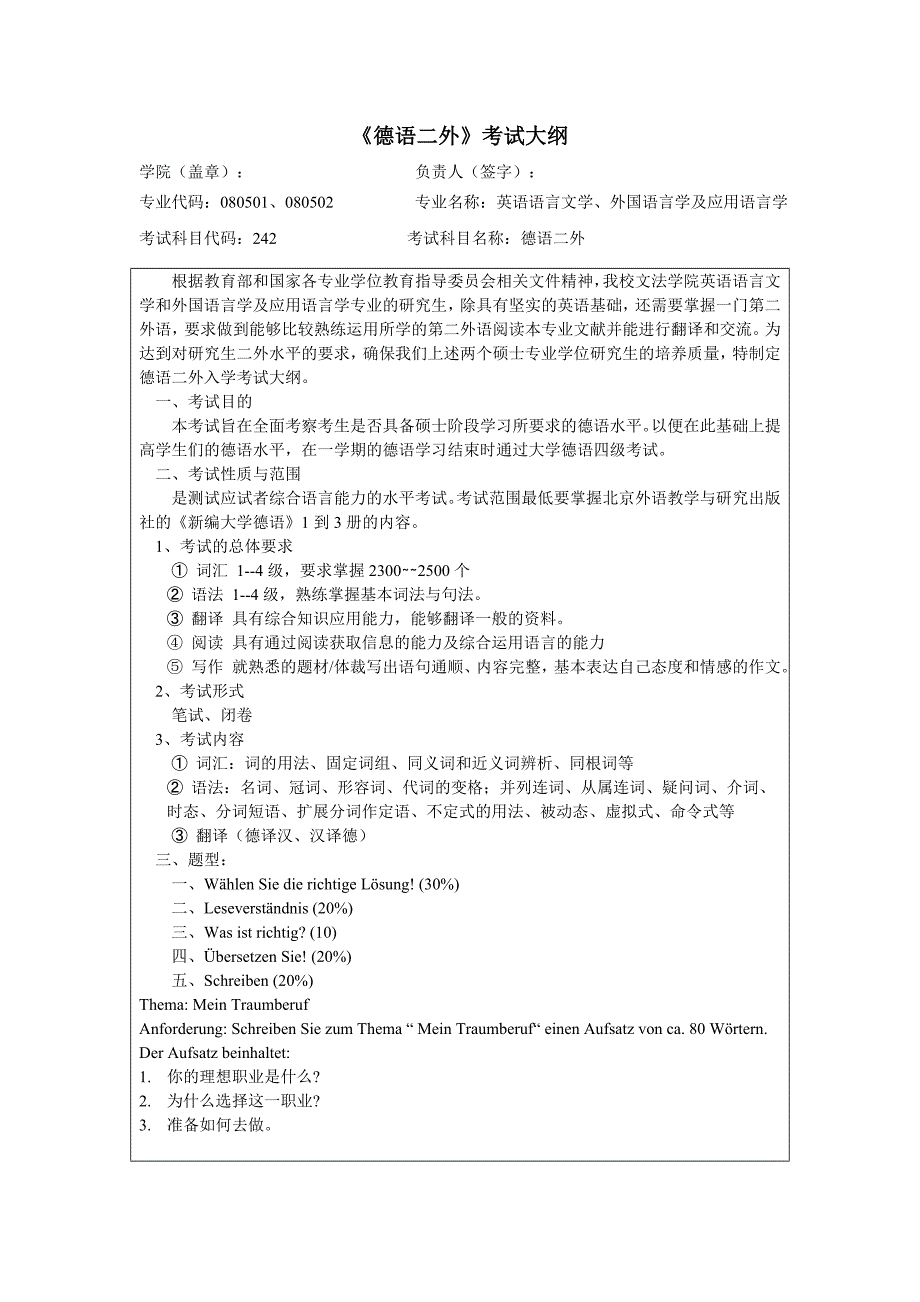 《德语二外》考试大纲

学院（盖章）：　　　　　　　　　　负责人（签字）：

专业代码：080501、080502　　　　专业名称：英语语言文学、外国语言学及应用语言学

考试科目代码：242　　　　　　　　考试科目名称：德语二外

根据教育部和国家各专业学位教育指导委员会相关文件精神，我校文法学院英语语言文学和外国语言学及应用语言学专业的研究生，除具有坚实的英语基础，还需要掌握一门第二外语，要求做到能够比较熟练运用所学的第二外语阅读本专业文献并能进行翻译和交流。为达到对研究生二外水平的要求，确保我们上述两个硕士专业学位研究生的培养质量，特制定德语二外入学考试大纲。

一、考试目的

本考试旨在全面考察考生是否具备硕士阶段学习所要求的德语水平。以便在此基础上提高学生们的德语水平，在一学期的德语学习结束时通过大学德语四级考试。

二、考试性质与范围

是测试应试者综合语言能力的水平考试。考试范围最低要掌握北京外语教学与研究出版社的《新编大学德语》1 到 3 册的内容。

1、考试的总体要求

① 词汇 1--4 级，要求掌握 2300~~2500 个

② 语法 1--4 级，熟练掌握基本词法与句法。

③ 翻译 具有综合知识应用能力，能够翻译一般的资料。

④ 阅读 具有通过阅读获取信息的能力及综合运用语言的能力

⑤ 写作 就熟悉的题材/体裁写出语句通顺、内容完整，基本表达自己态度和情感的作文。

2、考试形式

笔试、闭卷

3、考试内容

① 词汇：词的用法、固定词组、同义词和近义词辨析、同根词等

② 语法：名词、冠词、形容词、代词的变格；并列连词、从属连词、疑问词、介词、时态、分词短语、扩展分词作定语、不定式的用法、被动态、虚拟式、命令式等

③ 翻译（德译汉、汉译德）

三、题型：

一、Wählen Sie die richtige Lösung! (30%)

二、Leseverständnis (20%)

三、Was ist richtig? (10)

四、Übersetzen Sie! (20%)

五、Schreiben (20%)

Thema: Mein Traumberuf

Anforderung: Schreiben Sie zum Thema “ Mein Traumberuf“ einen Aufsatz von ca. 80 Wörtern.

Der Aufsatz beinhaltet:

1. 你的理想职业是什么?

2. 为什么选择这一职业?

3. 准备如何去做。